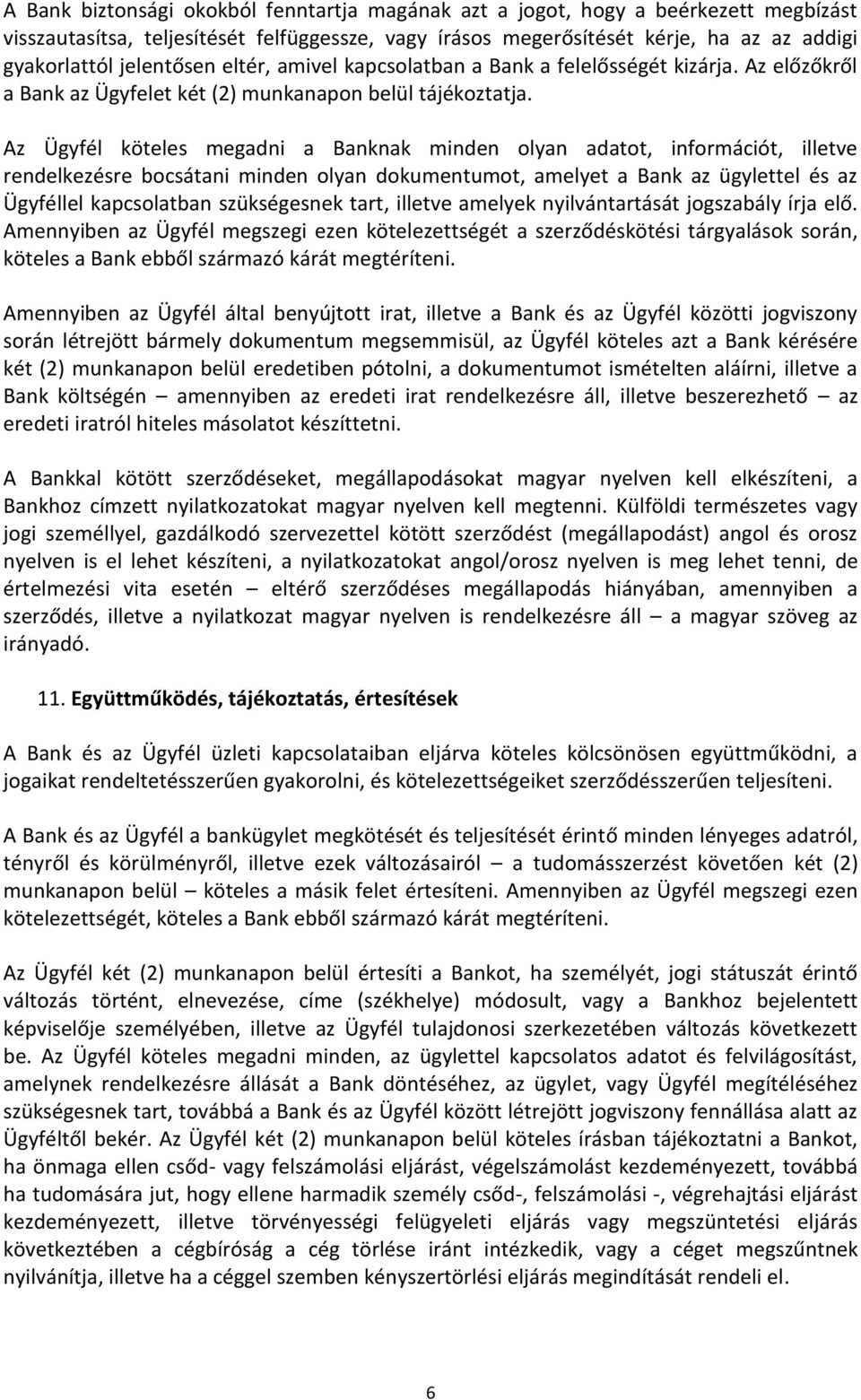 A Bank biztonsági okokból fenntartja magának azt a jogot, hogy a beérkezett megbízást visszautasítsa, teljesítését felfüggessze, vagy írásos megerősítését kérje, ha az az addigi gyakorlattól jelentősen eltér, amivel kapcsolatban a Bank a felelősségét kizárja. Az előzőkről a Bank az Ügyfelet két (2) munkanapon belül tájékoztatja.

Az Ügyfél köteles megadni a Banknak minden olyan adatot, információt, illetve rendelkezésre bocsátani minden olyan dokumentumot, amelyet a Bank az ügylettel és az Ügyféllel kapcsolatban szükségesnek tart, illetve amelyek nyilvántartását jogszabály írja elő. Amennyiben az Ügyfél megszegi ezen kötelezettségét a szerződéskötési tárgyalások során, köteles a Bank ebből származó kárát megtéríteni.

Amennyiben az Ügyfél által benyújtott irat, illetve a Bank és az Ügyfél közötti jogviszony során létrejött bármely dokumentum megsemmisül, az Ügyfél köteles azt a Bank kérésére két (2) munkanapon belül eredetiben pótolni, a dokumentumot ismételten aláírni, illetve a Bank költségén – amennyiben az eredeti irat rendelkezésre áll, illetve beszerezhető – az eredeti iratról hiteles másolatot készíttetni.

A Bankkal kötött szerződéseket, megállapodásokat magyar nyelven kell elkészíteni, a Bankhoz címzett nyilatkozatokat magyar nyelven kell megtenni. Külföldi természetes vagy jogi személlyel, gazdálkodó szervezettel kötött szerződést (megállapodást) angol és orosz nyelven is el lehet készíteni, a nyilatkozatokat angol/orosz nyelven is meg lehet tenni, de értelmezési vita esetén – eltérő szerződéses megállapodás hiányában, amennyiben a szerződés, illetve a nyilatkozat magyar nyelven is rendelkezésre áll – a magyar szöveg az irányadó.

11. Együttműködés, tájékoztatás, értesítések

A Bank és az Ügyfél üzleti kapcsolataiban eljárva köteles kölcsönösen együttműködni, a jogaikat rendeltetésszerűen gyakorolni, és kötelezettségeiket szerződésszerűen teljesíteni.

A Bank és az Ügyfél a bankügylet megkötését és teljesítését érintő minden lényeges adatról, tényről és körülményről, illetve ezek változásairól – a tudomásszerzést követően két (2) munkanapon belül – köteles a másik felet értesíteni. Amennyiben az Ügyfél megszegi ezen kötelezettségét, köteles a Bank ebből származó kárát megtéríteni.

Az Ügyfél két (2) munkanapon belül értesíti a Bankot, ha személyét, jogi státuszát érintő változás történt, elnevezése, címe (székhelye) módosult, vagy a Bankhoz bejelentett képviselője személyében, illetve az Ügyfél tulajdonosi szerkezetében változás következett be. Az Ügyfél köteles megadni minden, az ügylettel kapcsolatos adatot és felvilágosítást, amelynek rendelkezésre állását a Bank döntéséhez, az ügylet, vagy Ügyfél megítéléséhez szükségesnek tart, továbbá a Bank és az Ügyfél között létrejött jogviszony fennállása alatt az Ügyféltől bekér. Az Ügyfél két (2) munkanapon belül köteles írásban tájékoztatni a Bankot, ha önmaga ellen csőd- vagy felszámolási eljárást, végelszámolást kezdeményezett, továbbá ha tudomására jut, hogy ellene harmadik személy csőd-, felszámolási -, végrehajtási eljárást kezdeményezett, illetve törvényességi felügyeleti eljárás vagy megszüntetési eljárás következtében a cégbíróság a cég törlése iránt intézkedik, vagy a céget megszűntnek nyilvánítja, illetve ha a céggel szemben kényszertörlési eljárás megindítását rendeli el.

6